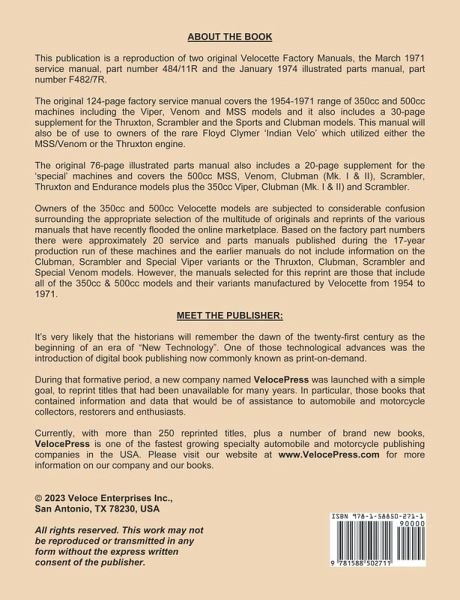 ABOUT THE BOOK

This publication is a reproduction of two original Velocette Factory Manuals, the March 1971 service manual, part number 484/11R and the January 1974 illustrated parts manual, part number F482/7R.

The original 124-page factory service manual covers the 1954-1971 range of 350cc and 500cc machines including the Viper, Venom and MSS models and it also includes a 30-page supplement for the Thruxton, Scrambler and the Sports and Clubman models. This manual will also be of use to owners of the rare Floyd Clymer 'Indian Velo' which utilized either the MSS/Venom or the Thruxton engine.

The original 76-page illustrated parts manual also includes a 20-page supplement for the 'special' machines and covers the 500cc MSS, Venom, Clubman (Mk. I & II), Scrambler, Thruxton and Endurance models plus the 350cc Viper, Clubman (Mk. I & II) and Scrambler.

Owners of the 350cc and 500cc Velocette models are subjected to considerable confusion surrounding the appropriate selection of the multitude of originals and reprints of the various manuals that have recently flooded the online marketplace. Based on the factory part numbers there were approximately 20 service and parts manuals published during the 17-year production run of these machines and the earlier manuals do not include information on the Clubman, Scrambler and Special Viper variants or the Thruxton, Clubman, Scrambler and Special Venom models. However, the manuals selected for this reprint are those that include all of the 350cc & 500cc models and their variants manufactured by Velocette from 1954 to 1971.

MEET THE PUBLISHER:

It's very likely that the historians will remember the dawn of the twenty-first century as the beginning of an era of "New Technology". One of those technological advances was the introduction of digital book publishing now commonly known as print-on-demand.

During that formative period, a new company named VelocePress was launched with a simple goal, to reprint titles that had been unavailable for many years. In particular, those books that contained information and data that would be of assistance to automobile and motorcycle collectors, restorers and enthusiasts.

Currently, with more than 250 reprinted titles, plus a number of brand new books, VelocePress is one of the fastest growing specialty automobile and motorcycle publishing companies in the USA. Please visit our website at www.VelocePress.com for more information on our company and our books.

© 2023 Veloce Enterprises Inc., San Antonio, TX 78230, USA

All rights reserved. This work may not be reproduced or transmitted in any form without the express written consent of the publisher.

ISBN 978-1-58850-271-1
90000
9 781588 502711